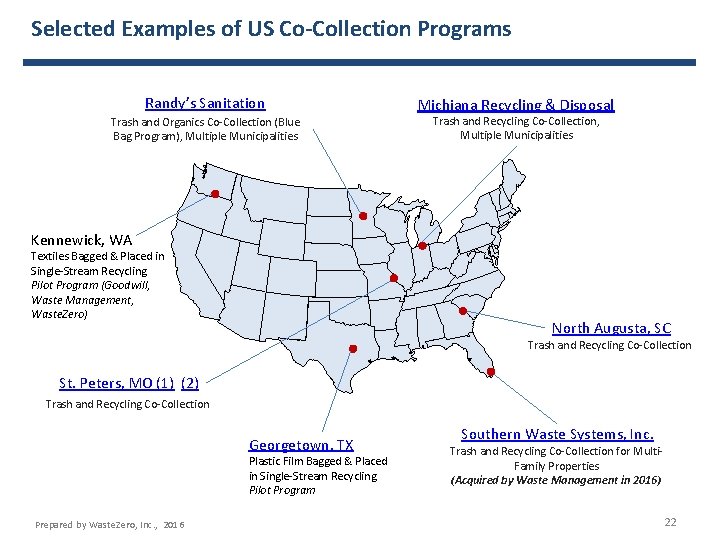 Selected Examples of US Co-Collection Programs

Randy's Sanitation
Trash and Organics Co-Collection (Blue Bag Program), Multiple Municipalities

Michiana Recycling & Disposal
Trash and Recycling Co-Collection, Multiple Municipalities

Kennewick, WA
Textiles Bagged & Placed in Single-Stream Recycling
Pilot Program (Goodwill, Waste Management, WasteZero)

North Augusta, SC
Trash and Recycling Co-Collection

St. Peters, MO (1) (2)
Trash and Recycling Co-Collection

Georgetown, TX
Plastic Film Bagged & Placed in Single-Stream Recycling
Pilot Program

Southern Waste Systems, Inc.
Trash and Recycling Co-Collection for Multi-Family Properties
(Acquired by Waste Management in 2016)

Prepared by WasteZero, Inc., 2016

22